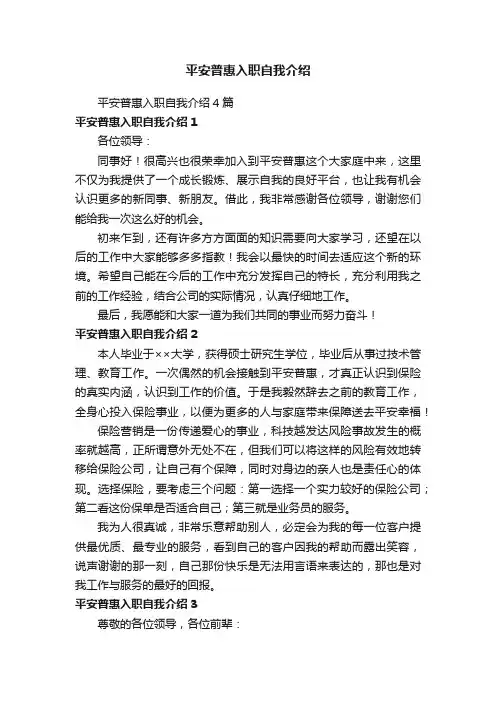 平安普惠入职自我介绍

平安普惠入职自我介绍4篇

平安普惠入职自我介绍1

各位领导：

同事好！很高兴也很荣幸加入到平安普惠这个大家庭中来，这里不仅为我提供了一个成长锻炼、展示自我的良好平台，也让我有机会认识更多的新同事、新朋友。借此，我非常感谢各位领导，谢谢您们能给我一次这么好的机会。

初来乍到，还有许多方方面面的知识需要向大家学习，还望在以后的工作中大家能够多多指教！我会以最快的时间去适应这个新的环境。希望自己能在今后的工作中充分发挥自己的特长，充分利用我之前的工作经验，结合公司的实际情况，认真仔细地工作。

最后，我愿能和大家一道为我们共同的事业而努力奋斗！

平安普惠入职自我介绍2

本人毕业于××大学，获得硕士研究生学位，毕业后从事过技术管理、教育工作。一次偶然的机会接触到平安普惠，才真正认识到保险的真实内涵，认识到工作的价值。于是我毅然辞去之前的教育工作，全身心投入保险事业，以便为更多的人与家庭带来保障送去平安幸福！

保险营销是一份传递爱心的事业，科技越发达风险事故发生的概率就越高，正所谓意外无处不在，但我们可以将这样的风险有效地转移给保险公司，让自己有个保障，同时对身边的亲人也是责任心的体现。选择保险，要考虑三个问题：第一选择一个实力较好的保险公司；第二看这份保单是否适合自己；第三就是业务员的服务。

我为人很真诚，非常乐意帮助别人，必定会为我的每一位客户提供最优质、最专业的服务，看到自己的客户因我的帮助而露出笑容，说声谢谢的那一刻，自己那份快乐是无法用言语来表达的，那也是对我工作与服务的最好的回报。

平安普惠入职自我介绍3

尊敬的各位领导，各位前辈：